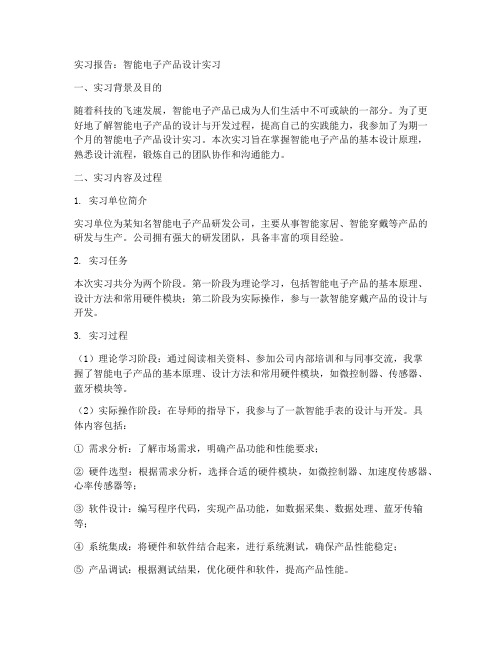 实习报告：智能电子产品设计实习

一、实习背景及目的

随着科技的飞速发展，智能电子产品已成为人们生活中不可或缺的一部分。为了更好地了解智能电子产品的设计与开发过程，提高自己的实践能力，我参加了为期一个月的智能电子产品设计实习。本次实习旨在掌握智能电子产品的基本设计原理，熟悉设计流程，锻炼自己的团队协作和沟通能力。

二、实习内容及过程

1. 实习单位简介

实习单位为某知名智能电子产品研发公司，主要从事智能家居、智能穿戴等产品的研发与生产。公司拥有强大的研发团队，具备丰富的项目经验。

2. 实习任务

本次实习共分为两个阶段。第一阶段为理论学习，包括智能电子产品的基本原理、设计方法和常用硬件模块；第二阶段为实际操作，参与一款智能穿戴产品的设计与开发。

3. 实习过程

（1）理论学习阶段：通过阅读相关资料、参加公司内部培训和与同事交流，我掌握了智能电子产品的基本原理、设计方法和常用硬件模块，如微控制器、传感器、蓝牙模块等。

（2）实际操作阶段：在导师的指导下，我参与了一款智能手表的设计与开发。具体内容包括：

① 需求分析：了解市场需求，明确产品功能和性能要求；

② 硬件选型：根据需求分析，选择合适的硬件模块，如微控制器、加速度传感器、心率传感器等；

③ 软件设计：编写程序代码，实现产品功能，如数据采集、数据处理、蓝牙传输等；

④ 系统集成：将硬件和软件结合起来，进行系统测试，确保产品性能稳定；

⑤ 产品调试：根据测试结果，优化硬件和软件，提高产品性能。